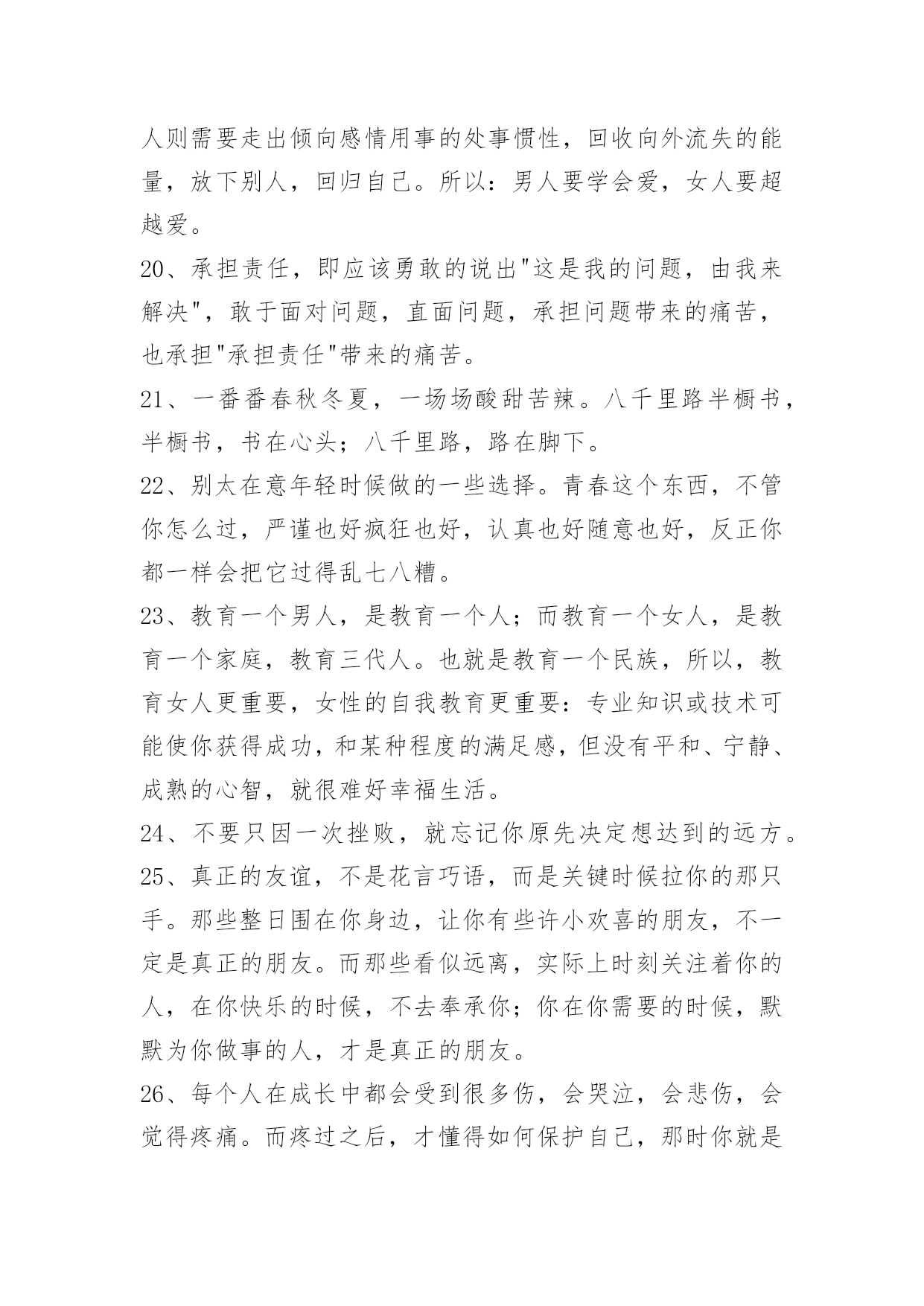 人则需要走出倾向感情用事的处事惯性，回收向外流失的能量，放下别人，回归自己。所以：男人要学会爱，女人要超越爱。

20、承担责任，即应该勇敢的说出"这是我的问题，由我来解决"，敢于面对问题，直面问题，承担问题带来的痛苦，也承担"承担责任"带来的痛苦。

21、一番番春秋冬夏，一场场酸甜苦辣。八千里路半橱书，半橱书，书在心头；八千里路，路在脚下。

22、别太在意年轻时候做的一些选择。青春这个东西，不管你怎么过，严谨也好疯狂也好，认真也好随意也好，反正你都一样会把它过得乱七八糟。

23、教育一个男人，是教育一个人；而教育一个女人，是教育一个家庭，教育三代人。也就是教育一个民族，所以，教育女人更重要，女性的自我教育更重要：专业知识或技术可能使你获得成功，和某种程度的满足感，但没有平和、宁静、成熟的心智，就很难好幸福生活。

24、不要只因一次挫败，就忘记你原先决定想达到的远方。

25、真正的友谊，不是花言巧语，而是关键时候拉你的那只手。那些整日围在你身边，让你有些许小欢喜的朋友，不一定是真正的朋友。而那些看似远离，实际上时刻关注着你的人，在你快乐的时候，不去奉承你；你在你需要的时候，默默为你做事的人，才是真正的朋友。

26、每个人在成长中都会受到很多伤，会哭泣，会悲伤，会觉得疼痛。而疼过之后，才懂得如何保护自己，那时你就是